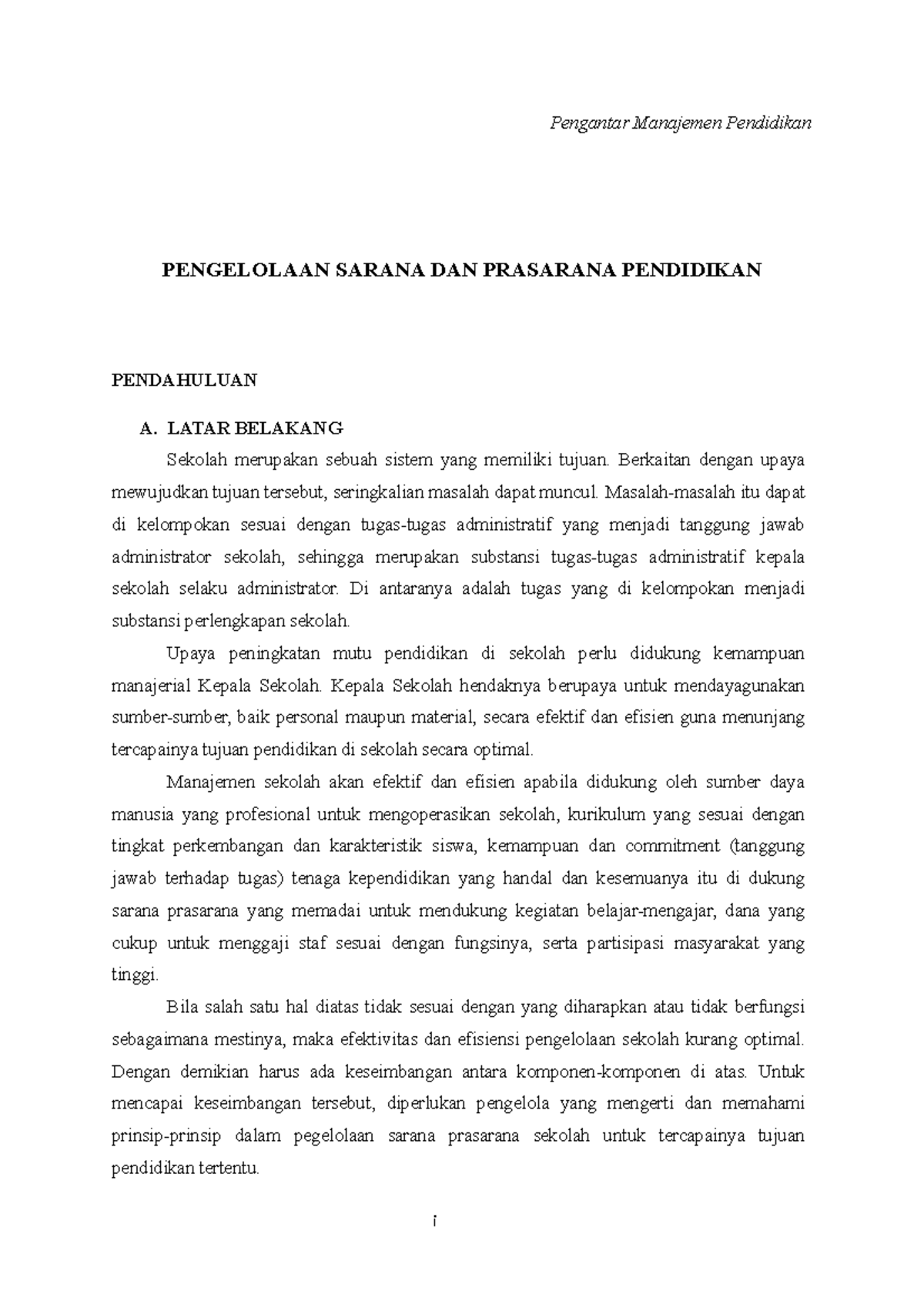 Pengantar Manajemen Pendidikan

PENGELOLAAN SARANA DAN PRASARANA PENDIDIKAN

PENDAHULUAN

A. LATAR BELAKANG

Sekolah merupakan sebuah sistem yang memiliki tujuan. Berkaitan dengan upaya mewujudkan tujuan tersebut, seringkalian masalah dapat muncul. Masalah-masalah itu dapat di kelompokan sesuai dengan tugas-tugas administratif yang menjadi tanggung jawab administrator sekolah, sehingga merupakan substansi tugas-tugas administratif kepala sekolah selaku administrator. Di antaranya adalah tugas yang di kelompokan menjadi substansi perlengkapan sekolah.

Upaya peningkatan mutu pendidikan di sekolah perlu didukung kemampuan manajerial Kepala Sekolah. Kepala Sekolah hendaknya berupaya untuk mendayagunakan sumber-sumber, baik personal maupun material, secara efektif dan efisien guna menunjang tercapainya tujuan pendidikan di sekolah secara optimal.

Manajemen sekolah akan efektif dan efisien apabila didukung oleh sumber daya manusia yang profesional untuk mengoperasikan sekolah, kurikulum yang sesuai dengan tingkat perkembangan dan karakteristik siswa, kemampuan dan commitment (tanggung jawab terhadap tugas) tenaga kependidikan yang handal dan kesemuanya itu di dukung sarana prasarana yang memadai untuk mendukung kegiatan belajar-mengajar, dana yang cukup untuk menggaji staf sesuai dengan fungsinya, serta partisipasi masyarakat yang tinggi.

Bila salah satu hal diatas tidak sesuai dengan yang diharapkan atau tidak berfungsi sebagaimana mestinya, maka efektivitas dan efisiensi pengelolaan sekolah kurang optimal. Dengan demikian harus ada keseimbangan antara komponen-komponen di atas. Untuk mencapai keseimbangan tersebut, diperlukan pengelola yang mengerti dan memahami prinsip-prinsip dalam pegelolaan sarana prasarana sekolah untuk tercapainya tujuan pendidikan tertentu.

i